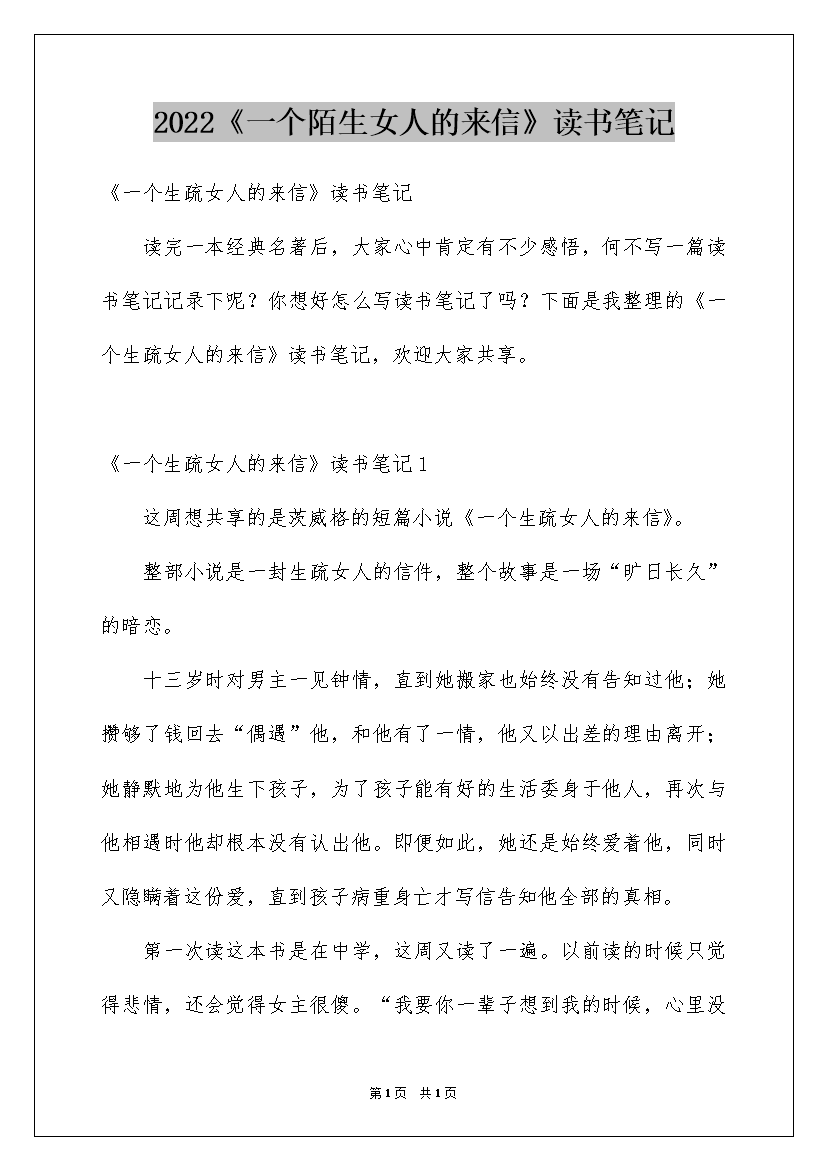 2022《一个陌生女人的来信》读书笔记

《一个生疏女人的来信》读书笔记

读完一本经典名著后，大家心中肯定有不少感悟，何不写一篇读书笔记记录下呢？你想好怎么写读书笔记了吗？下面是我整理的《一个生疏女人的来信》读书笔记，欢迎大家共享。

《一个生疏女人的来信》读书笔记1

这周想共享的是茨威格的短篇小说《一个生疏女人的来信》。

整部小说是一封生疏女人的信件，整个故事是一场“旷日长久”的暗恋。

十三岁时对男主一见钟情，直到她搬家也始终没有告知过他；她攒够了钱回去“偶遇”他，和他有了一情，他又以出差的理由离开；她静默地为他生下孩子，为了孩子能有好的生活委身于他人，再次与他相遇时他却根本没有认出他。即便如此，她还是始终爱着他，同时又隐瞒着这份爱，直到孩子病重身亡才写信告知他全部的真相。

第一次读这本书是在中学，这周又读了一遍。以前读的时候只觉得悲情，还会觉得女主很傻。“我要你一辈子想到我的时候，心里没

第1页 共1页